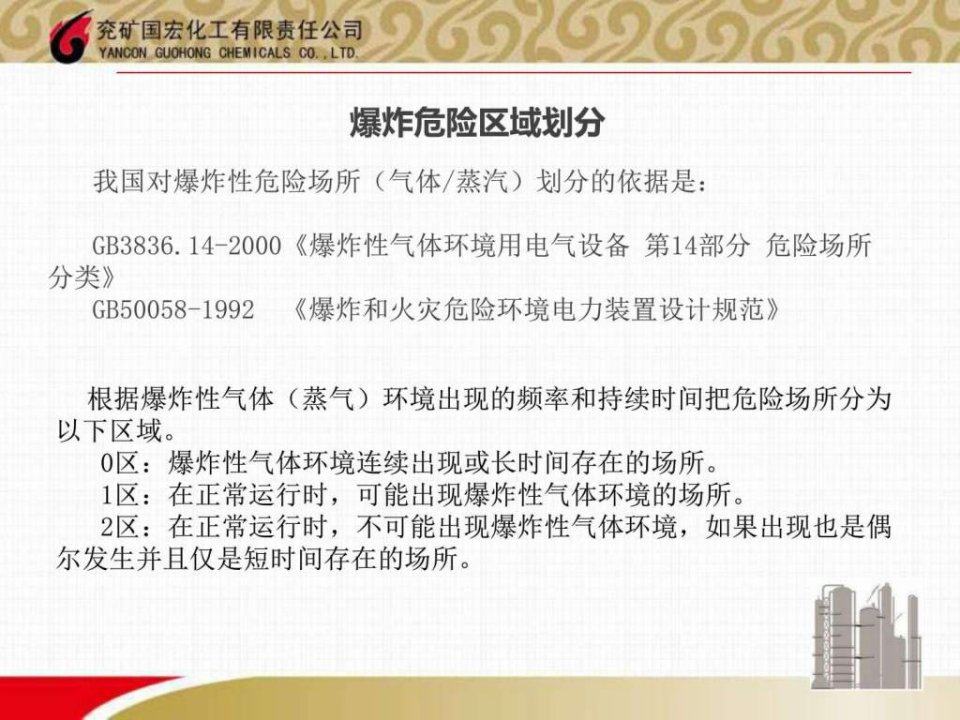 兖矿国宏化工有限责任公司
YANCON GUOHONG CHEMICALS CO.,LTD.

爆炸危险区域划分

我国对爆炸性危险场所（气体/蒸汽）划分的依据是：

GB3836.14-2000《爆炸性气体环境用电气设备 第14部分 危险场所分类》
GB50058-1992 《爆炸和火灾危险环境电力装置设计规范》

根据爆炸性气体（蒸气）环境出现的频率和持续时间把危险场所分为以下区域。
0区：爆炸性气体环境连续出现或长时间存在的场所。
1区：在正常运行时，可能出现爆炸性气体环境的场所。
2区：在正常运行时，不可能出现爆炸性气体环境，如果出现也是偶尔发生并且仅是短时间存在的场所。